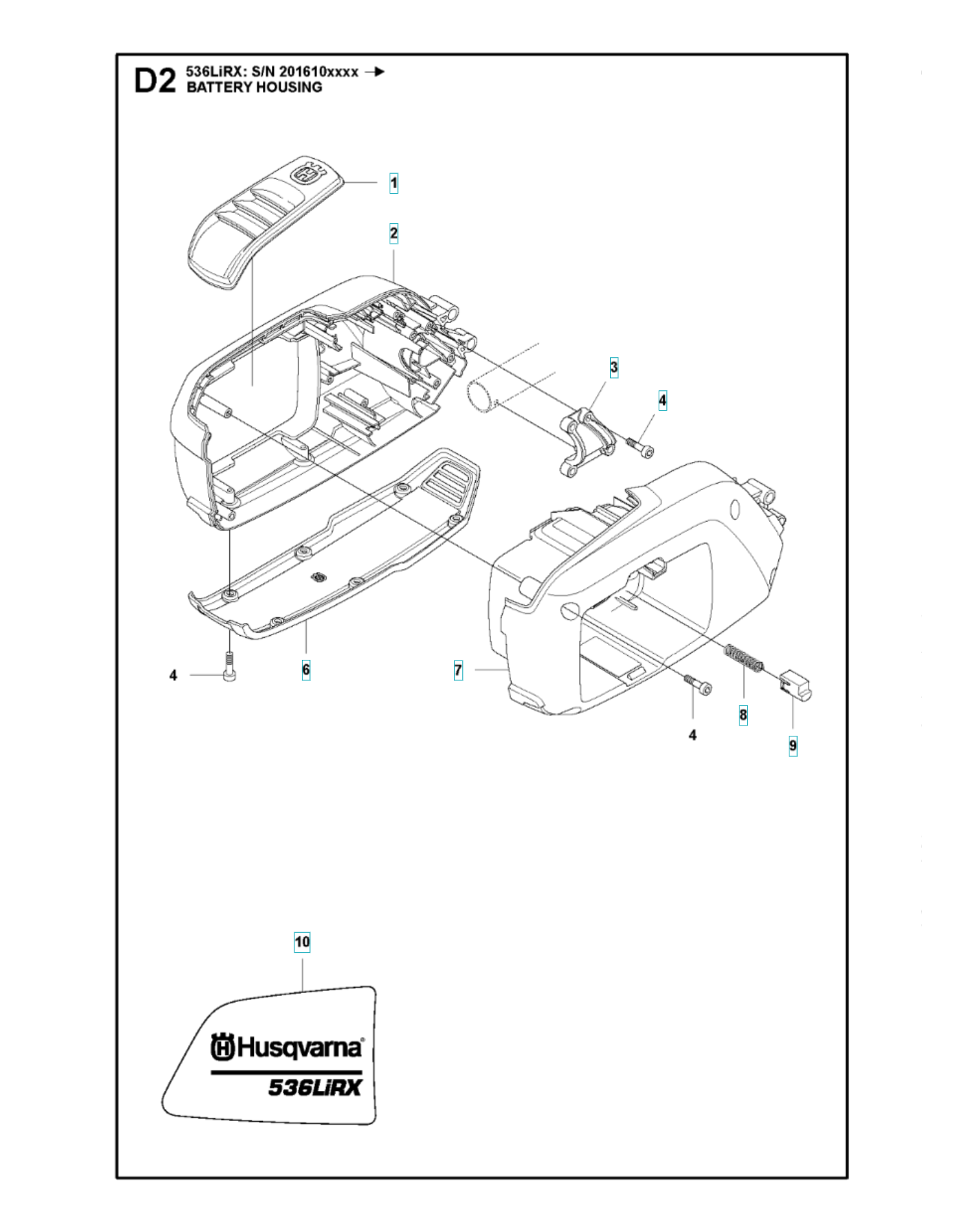 D2 536LiRX: S/N 201610xxxx →
BATTERY HOUSING

1

2

3

4

4

6

7

4

8

9

10

Husqvarna®

536LiRX